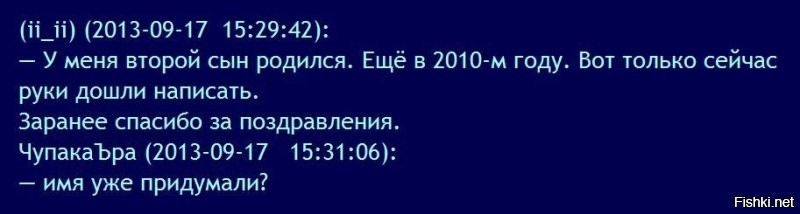 (ii_ii) (2013-09-17 15:29:42):
— У меня второй сын родился. Ещё в 2010-м году. Вот только сейчас руки дошли написать.
Заранее спасибо за поздравления.
ЧупакаЪра (2013-09-17 15:31:06):
— имя уже придумали?

Fishki.net